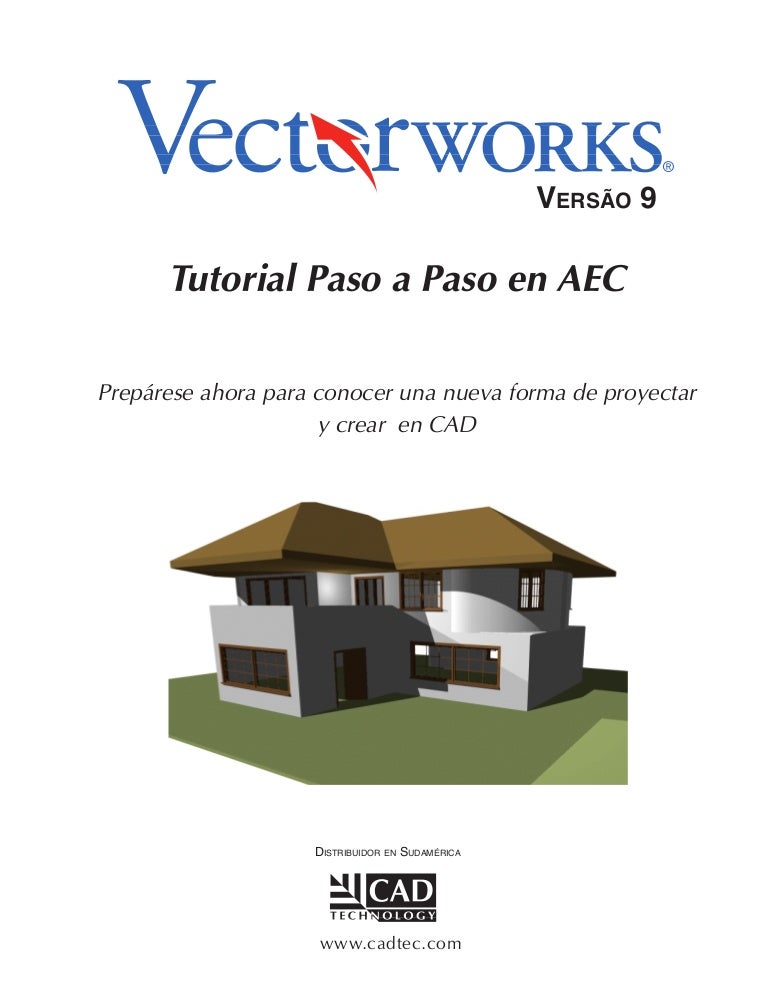 VectorWORKS®

VERSÃO 9

Tutorial Paso a Paso en AEC

Prepárese ahora para conocer una nueva forma de proyectar y crear en CAD

DISTRIBUIDOR EN SUDAMÉRICA

CAD TECHNOLOGY

www.cadtec.com